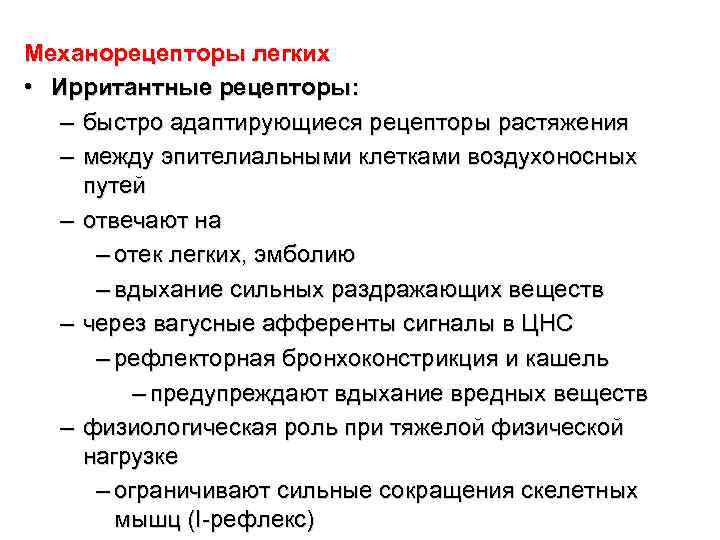 Механорецепторы легких

• Ирритантные рецепторы:

– быстро адаптирующиеся рецепторы растяжения

– между эпителиальными клетками воздухоносных путей

– отвечают на

– отек легких, эмболию

– вдыхание сильных раздражающих веществ

– через вагусные афференты сигналы в ЦНС

– рефлекторная бронхоконстрикция и кашель

– предупреждают вдыхание вредных веществ

– физиологическая роль при тяжелой физической нагрузке

– ограничивают сильные сокращения скелетных мышц (I-рефлекс)